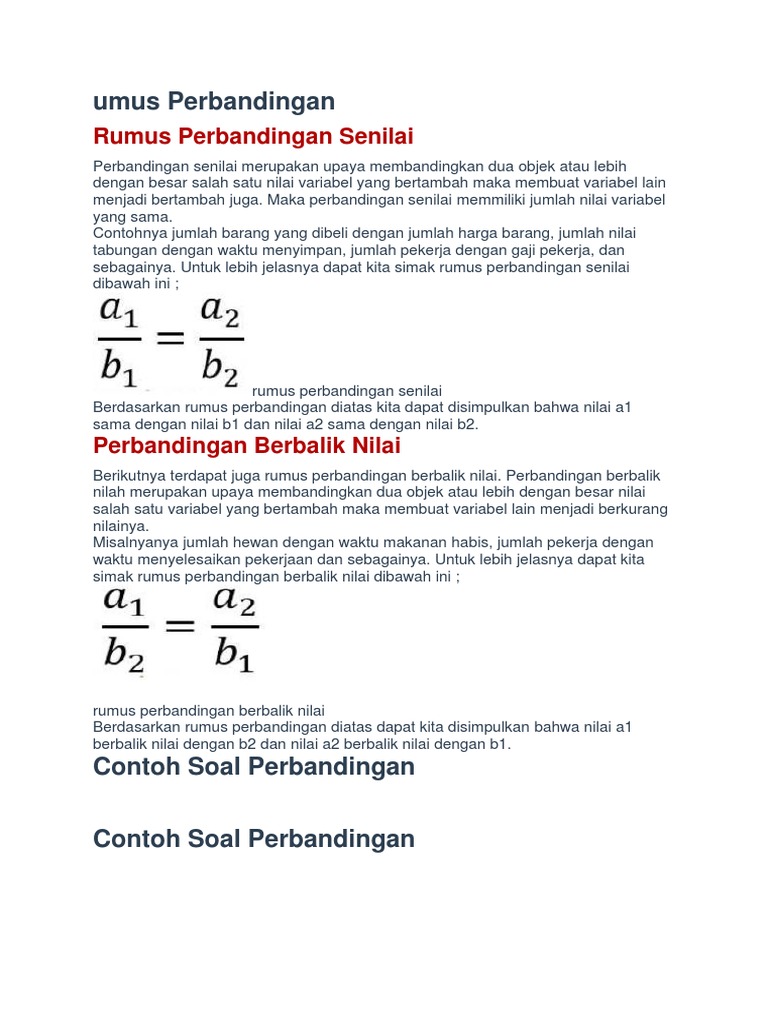 umus Perbandingan

Rumus Perbandingan Senilai

Perbandingan senilai merupakan upaya membandingkan dua objek atau lebih dengan besar salah satu nilai variabel yang bertambah maka membuat variabel lain menjadi bertambah juga. Maka perbandingan senilai memmiliki jumlah nilai variabel yang sama.
Contohnya jumlah barang yang dibeli dengan jumlah harga barang, jumlah nilai tabungan dengan waktu menyimpan, jumlah pekerja dengan gaji pekerja, dan sebagainya. Untuk lebih jelasnya dapat kita simak rumus perbandingan senilai dibawah ini ;

$\frac{a_1}{b_1} = \frac{a_2}{b_2}$ rumus perbandingan senilai
Berdasarkan rumus perbandingan diatas kita dapat disimpulkan bahwa nilai a1 sama dengan nilai b1 dan nilai a2 sama dengan nilai b2.

Perbandingan Berbalik Nilai

Berikutnya terdapat juga rumus perbandingan berbalik nilai. Perbandingan berbalik nilah merupakan upaya membandingkan dua objek atau lebih dengan besar nilai salah satu variabel yang bertambah maka membuat variabel lain menjadi berkurang nilainya.
Misalnyanya jumlah hewan dengan waktu makanan habis, jumlah pekerja dengan waktu menyelesaikan pekerjaan dan sebagainya. Untuk lebih jelasnya dapat kita simak rumus perbandingan berbalik nilai dibawah ini ;

$\frac{a_1}{b_2} = \frac{a_2}{b_1}$

rumus perbandingan berbalik nilai
Berdasarkan rumus perbandingan diatas dapat kita disimpulkan bahwa nilai a1 berbalik nilai dengan b2 dan nilai a2 berbalik nilai dengan b1.

Contoh Soal Perbandingan

Contoh Soal Perbandingan